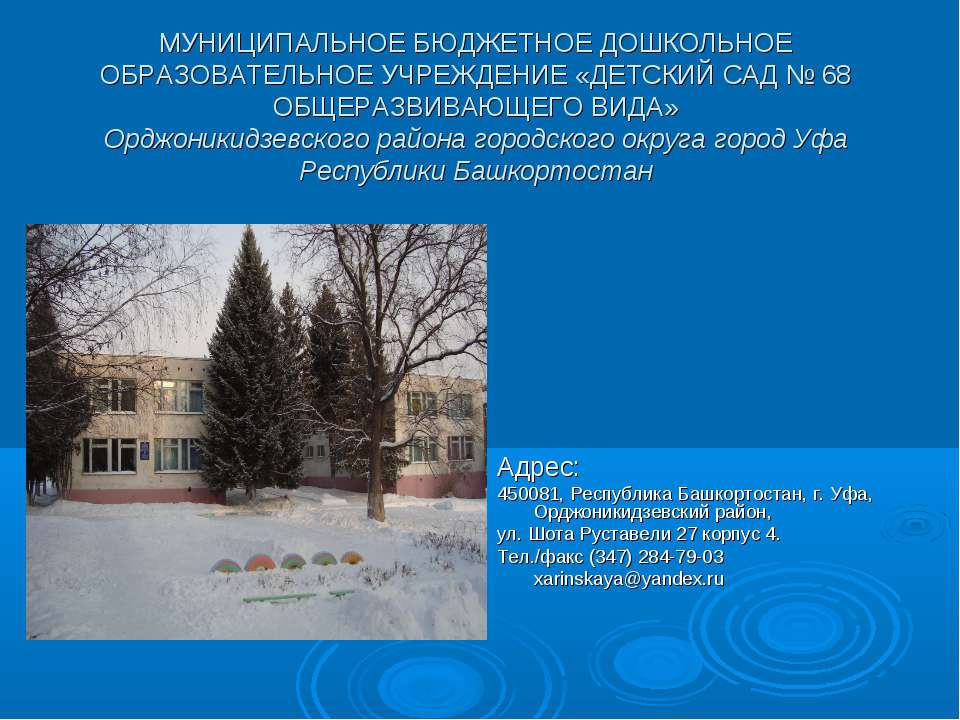 МУНИЦИПАЛЬНОЕ БЮДЖЕТНОЕ ДОШКОЛЬНОЕ ОБРАЗОВАТЕЛЬНОЕ УЧРЕЖДЕНИЕ «ДЕТСКИЙ САД № 68 ОБЩЕРАЗВИВАЮЩЕГО ВИДА»
Орджоникидзевского района городского округа город Уфа Республики Башкортостан

Адрес:
450081, Республика Башкортостан, г. Уфа, Орджоникидзевский район,
ул. Шота Руставели 27 корпус 4.
Тел./факс (347) 284-79-03
xarinskaya@yandex.ru